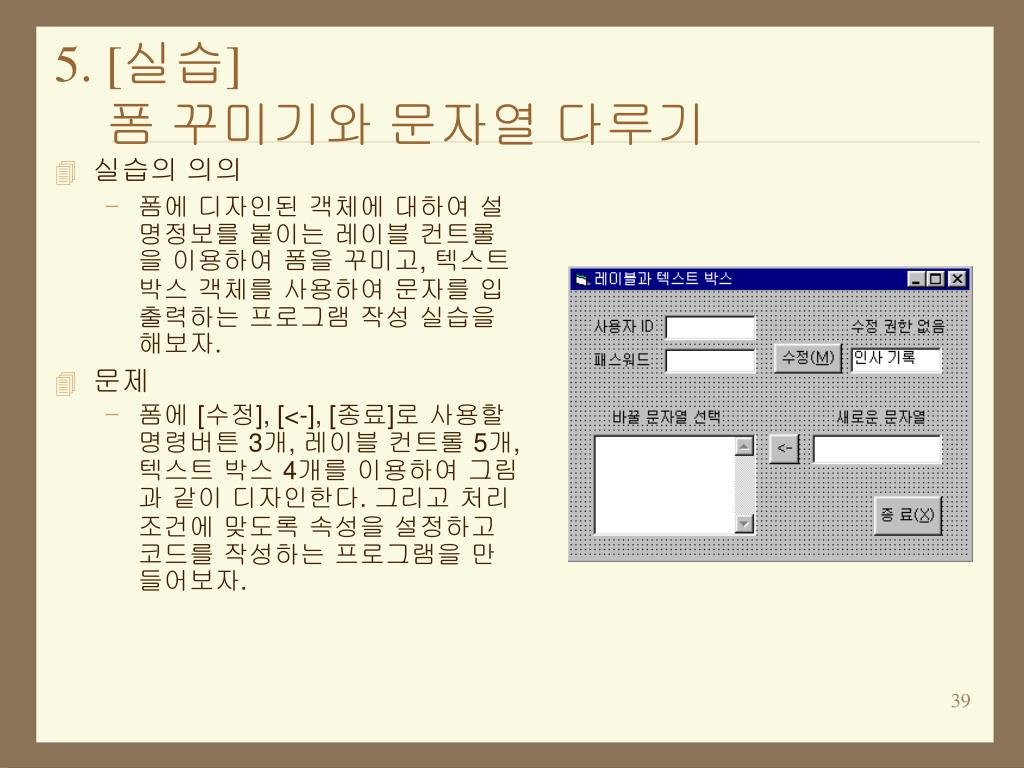 5. [실습]
폼 꾸미기와 문자열 다루기

실습의 의의

– 폼에 디자인된 객체에 대하여 설명정보를 붙이는 레이블 컨트롤을 이용하여 폼을 꾸미고, 텍스트 박스 객체를 사용하여 문자를 입출력하는 프로그램 작성 실습을 해보자.

문제

– 폼에 [수정], [<-], [종료]로 사용할 명령버튼 3개, 레이블 컨트롤 5개, 텍스트 박스 4개를 이용하여 그림과 같이 디자인한다. 그리고 처리 조건에 맞도록 속성을 설정하고 코드를 작성하는 프로그램을 만들어보자.

레이블과 텍스트 박스

사용자 ID:
수정 권한 없음
패스워드:
수정(M)
인사 기록
바꿀 문자열 선택
새로운 문자열
<-
종 료(X)

39